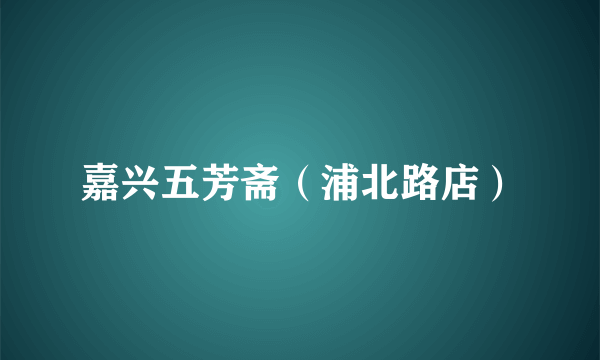 嘉兴五芳斋（浦北路店）